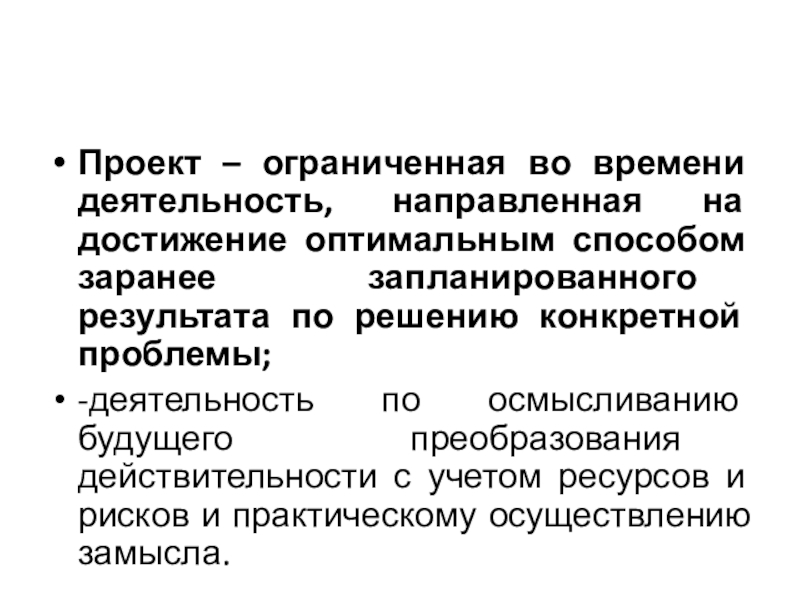 • Проект – ограниченная во времени деятельность, направленная на достижение оптимальным способом заранее запланированного результата по решению конкретной проблемы;

• -деятельность по осмысливанию будущего преобразования действительности с учетом ресурсов и рисков и практическому осуществлению замысла.